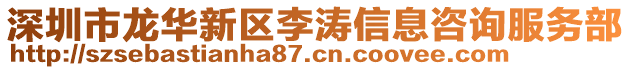 深圳市龙华新区李涛信息咨询服务部
http://szsebastianha87.cn.coovee.com